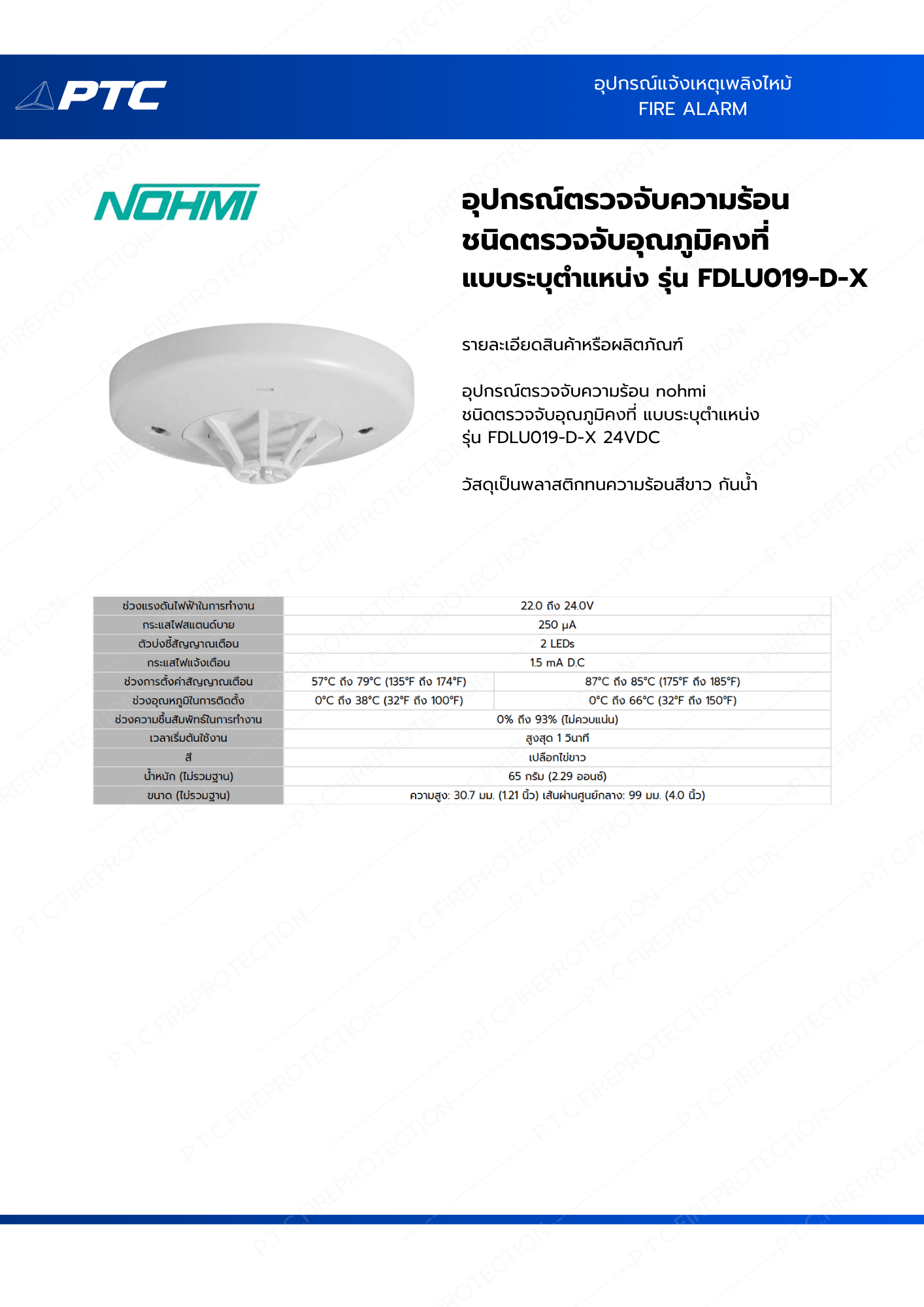 PTC

อุปกรณ์แจ้งเหตุเพลิงไหม้
FIRE ALARM

NOHMI

อุปกรณ์ตรวจจับความร้อน ชนิดตรวจจับอุณภูมิคงที่ แบบระบุตำแหน่ง รุ่น FDLU019-D-X

รายละเอียดสินค้าหรือผลิตภัณฑ์

อุปกรณ์ตรวจจับความร้อน nohmi ชนิดตรวจจับอุณภูมิคงที่ แบบระบุตำแหน่ง รุ่น FDLU019-D-X 24VDC

วัสดุเป็นพลาสติกทนความร้อนสีขาว กันน้ำ

| ช่วงแรงดันไฟฟ้าในการทำงาน | 22.0 ถึง 24.0V | |
|---|---|---|
| กระแสไฟสแตนด์บาย | 250 μA | |
| ตัวบ่งชี้สัญญาณเตือน | 2 LEDs | |
| กระแสไฟแจ้งเตือน | 1.5 mA D.C | |
| ช่วงการตั้งค่าสัญญาณเตือน | 57°C ถึง 79°C (135°F ถึง 174°F) | 87°C ถึง 85°C (175°F ถึง 185°F) |
| ช่วงอุณหภูมิในการติดตั้ง | 0°C ถึง 38°C (32°F ถึง 100°F) | 0°C ถึง 66°C (32°F ถึง 150°F) |
| ช่วงความชื้นสัมพัทธ์ในการทำงาน | 0% ถึง 93% (ไม่ควบแน่น) | |
| เวลาเริ่มต้นใช้งาน | สูงสุด 1 วินาที | |
| สี | เปลือกไข่ขาว | |
| น้ำหนัก (ไม่รวมฐาน) | 65 กรัม (2.29 ออนซ์) | |
| ขนาด (ไม่รวมฐาน) | ความสูง: 30.7 มม. (1.21 นิ้ว) เส้นผ่านศูนย์กลาง: 99 มม. (4.0 นิ้ว) | |

P.T.C.FIREPROTECTION